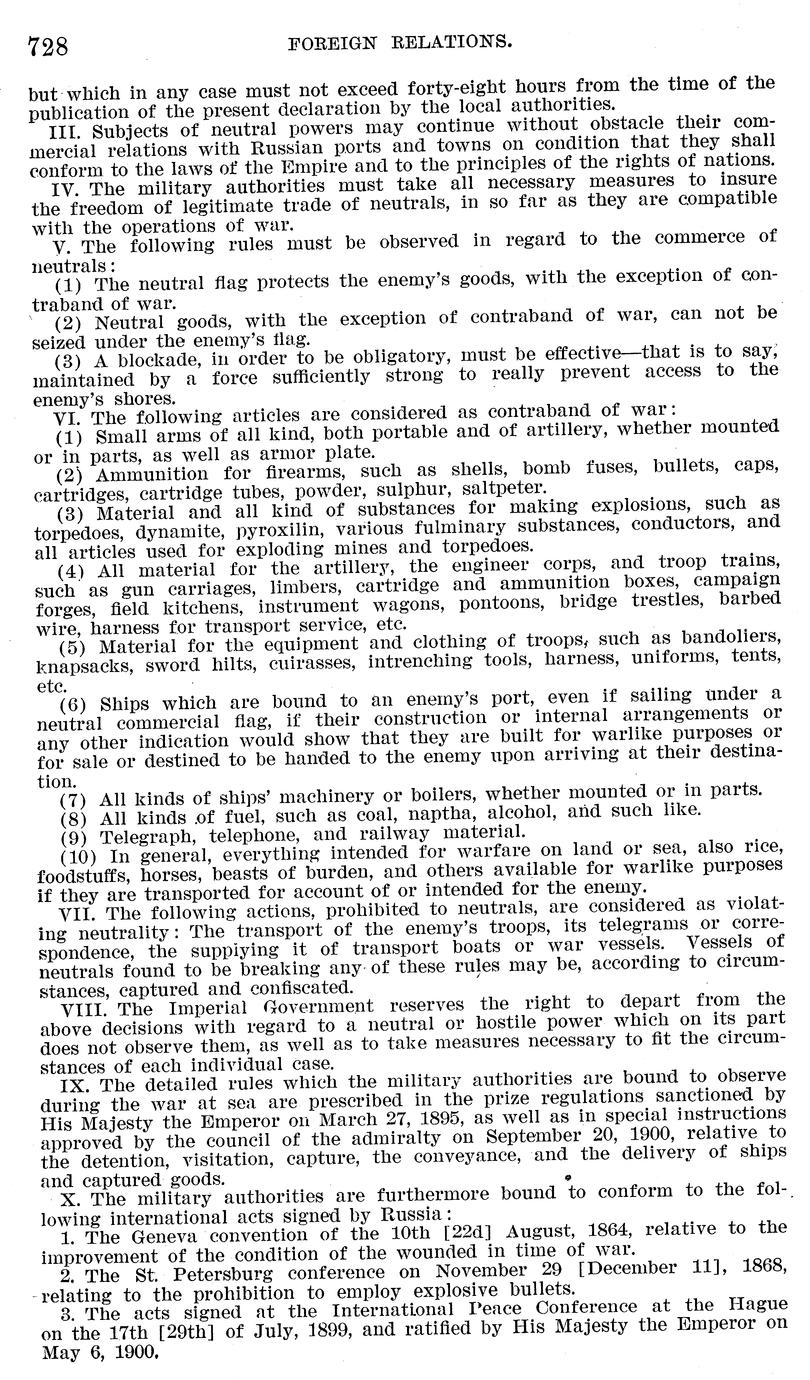 728 FOREIGN RELATIONS.

but which in any case must not exceed forty-eight hours from the time of the publication of the present declaration by the local authorities.

III. Subjects of neutral powers may continue without obstacle their commercial relations with Russian ports and towns on condition that they shall conform to the laws of the Empire and to the principles of the rights of nations.

IV. The military authorities must take all necessary measures to insure the freedom of legitimate trade of neutrals, in so far as they are compatible with the operations of war.

V. The following rules must be observed in regard to the commerce of neutrals:

(1) The neutral flag protects the enemy's goods, with the exception of contraband of war.

(2) Neutral goods, with the exception of contraband of war, can not be seized under the enemy's flag.

(3) A blockade, in order to be obligatory, must be effective—that is to say, maintained by a force sufficiently strong to really prevent access to the enemy's shores.

VI. The following articles are considered as contraband of war:

(1) Small arms of all kind, both portable and of artillery, whether mounted or in parts, as well as armor plate.

(2) Ammunition for firearms, such as shells, bomb fuses, bullets, caps, cartridges, cartridge tubes, powder, sulphur, saltpeter.

(3) Material and all kind of substances for making explosions, such as torpedoes, dynamite, pyroxilin, various fulminary substances, conductors, and all articles used for exploding mines and torpedoes.

(4) All material for the artillery, the engineer corps, and troop trains, such as gun carriages, limbers, cartridge and ammunition boxes, campaign forges, field kitchens, instrument wagons, pontoons, bridge trestles, barbed wire, harness for transport service, etc.

(5) Material for the equipment and clothing of troops, such as bandoliers, knapsacks, sword hilts, cuirasses, intrenching tools, harness, uniforms, tents, etc.

(6) Ships which are bound to an enemy's port, even if sailing under a neutral commercial flag, if their construction or internal arrangements or any other indication would show that they are built for warlike purposes or for sale or destined to be handed to the enemy upon arriving at their destination.

(7) All kinds of ships' machinery or boilers, whether mounted or in parts.

(8) All kinds of fuel, such as coal, naptha, alcohol, and such like.

(9) Telegraph, telephone, and railway material.

(10) In general, everything intended for warfare on land or sea, also rice, foodstuffs, horses, beasts of burden, and others available for warlike purposes if they are transported for account of or intended for the enemy.

VII. The following actions, prohibited to neutrals, are considered as violating neutrality: The transport of the enemy's troops, its telegrams or correspondence, the suppiying it of transport boats or war vessels. Vessels of neutrals found to be breaking any of these rules may be, according to circumstances, captured and confiscated.

VIII. The Imperial Government reserves the right to depart from the above decisions with regard to a neutral or hostile power which on its part does not observe them, as well as to take measures necessary to fit the circumstances of each individual case.

IX. The detailed rules which the military authorities are bound to observe during the war at sea are prescribed in the prize regulations sanctioned by His Majesty the Emperor on March 27, 1895, as well as in special instructions approved by the council of the admiralty on September 20, 1900, relative to the detention, visitation, capture, the conveyance, and the delivery of ships and captured goods.

X. The military authorities are furthermore bound to conform to the following international acts signed by Russia:

1. The Geneva convention of the 10th [22d] August, 1864, relative to the improvement of the condition of the wounded in time of war.

2. The St. Petersburg conference on November 29 [December 11], 1868, relating to the prohibition to employ explosive bullets.

3. The acts signed at the International Peace Conference at the Hague on the 17th [29th] of July, 1899, and ratified by His Majesty the Emperor on May 6, 1900.